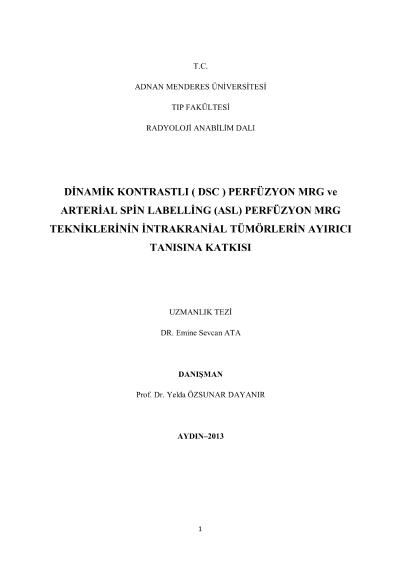 T.C.

ADNAN MENDERES ÜNİVERSİTESİ

TIP FAKÜLTESİ

RADYOLOJİ ANABİLİM DALI

DİNAMİK KONTRASTLI ( DSC ) PERFÜZYON MRG ve ARTERİAL SPİN LABELLİNG (ASL) PERFÜZYON MRG TEKNİKLERİNİN İNTRAKRANİAL TÜMÖRLERİN AYIRICI TANISINA KATKISI

UZMANLIK TEZİ

DR. Emine Sevcan ATA

DANIŞMAN

Prof. Dr. Yelda ÖZSUNAR DAYANIR

AYDIN–2013

1